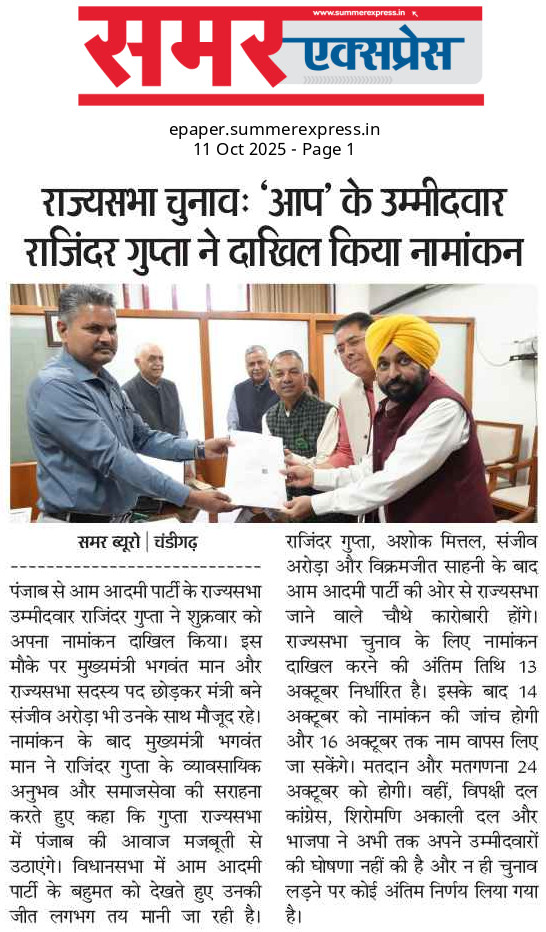 www.summerexpress.in

समर एक्सप्रेस

epaper.summerexpress.in
11 Oct 2025 - Page 1

राज्यसभा चुनावः 'आप' के उम्मीदवार राजिंदर गुप्ता ने दाखिल किया नामांकन

समर ब्यूरो | चंडीगढ़

पंजाब से आम आदमी पार्टी के राज्यसभा उम्मीदवार राजिंदर गुप्ता ने शुक्रवार को अपना नामांकन दाखिल किया। इस मौके पर मुख्यमंत्री भगवंत मान और राज्यसभा सदस्य पद छोड़कर मंत्री बने संजीव अरोड़ा भी उनके साथ मौजूद रहे। नामांकन के बाद मुख्यमंत्री भगवंत मान ने राजिंदर गुप्ता के व्यावसायिक अनुभव और समाजसेवा की सराहना करते हुए कहा कि गुप्ता राज्यसभा में पंजाब की आवाज मजबूती से उठाएंगे। विधानसभा में आम आदमी पार्टी के बहुमत को देखते हुए उनकी जीत लगभग तय मानी जा रही है। राजिंदर गुप्ता, अशोक मित्तल, संजीव अरोड़ा और विक्रमजीत साहनी के बाद आम आदमी पार्टी की ओर से राज्यसभा जाने वाले चौथे कारोबारी होंगे। राज्यसभा चुनाव के लिए नामांकन दाखिल करने की अंतिम तिथि 13 अक्टूबर निर्धारित है। इसके बाद 14 अक्टूबर को नामांकन की जांच होगी और 16 अक्टूबर तक नाम वापस लिए जा सकेंगे। मतदान और मतगणना 24 अक्टूबर को होगी। वहीं, विपक्षी दल कांग्रेस, शिरोमणि अकाली दल और भाजपा ने अभी तक अपने उम्मीदवारों की घोषणा नहीं की है और न ही चुनाव लड़ने पर कोई अंतिम निर्णय लिया गया है।